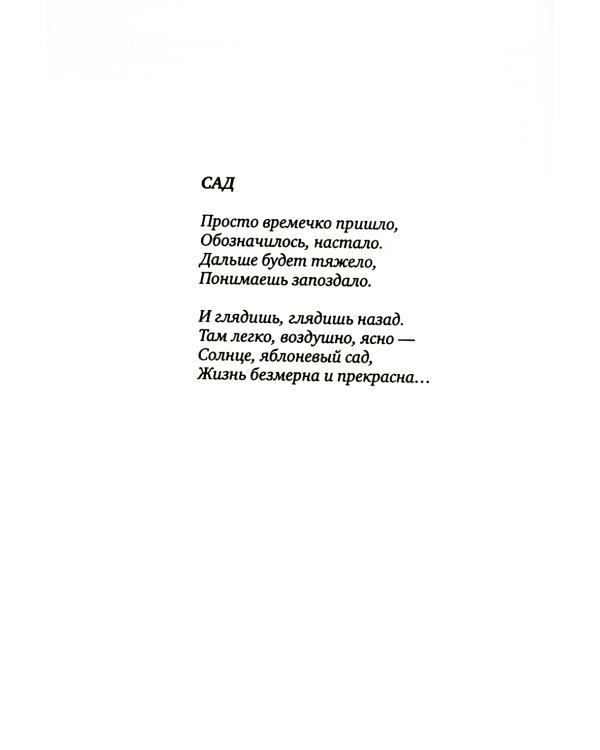 САД

Просто времечко пришло,
Обозначилось, настало.
Дальше будет тяжело,
Понимаешь запоздало.

И глядишь, глядишь назад.
Там легко, воздушно, ясно —
Солнце, яблоневый сад,
Жизнь безмерна и прекрасна…